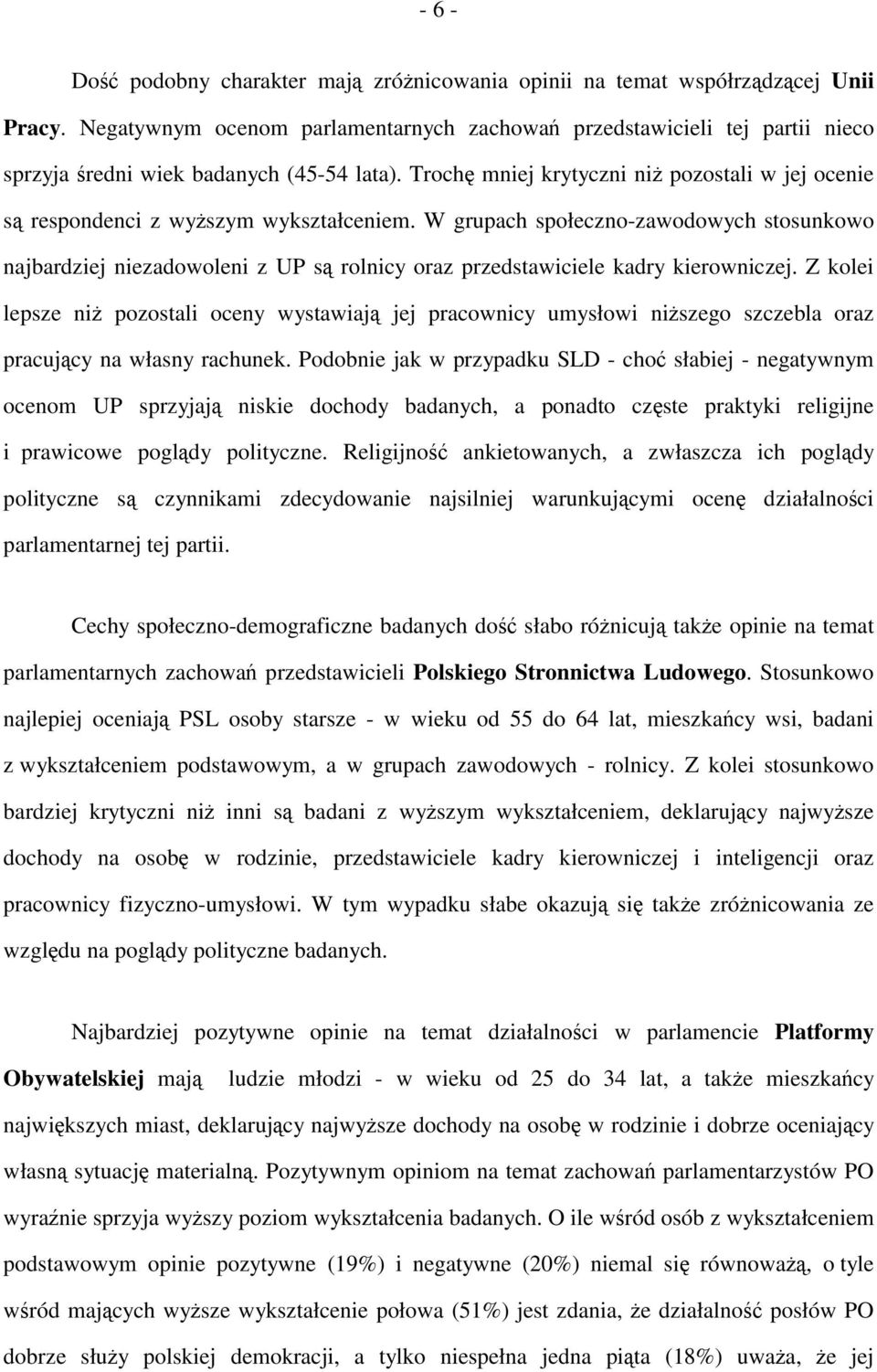 - 6 -

Dość podobny charakter mają zróżnicowania opinii na temat współrządzącej Unii Pracy. Negatywnym ocenom parlamentarnych zachowań przedstawicieli tej partii nieco sprzyja średni wiek badanych (45-54 lata). Trochę mniej krytyczni niż pozostali w jej ocenie są respondenci z wyższym wykształceniem. W grupach społeczno-zawodowych stosunkowo najbardziej niezadowoleni z UP są rolnicy oraz przedstawiciele kadry kierowniczej. Z kolei lepsze niż pozostali oceny wystawiają jej pracownicy umysłowi niższego szczebla oraz pracujący na własny rachunek. Podobnie jak w przypadku SLD - choć słabiej - negatywnym ocenom UP sprzyjają niskie dochody badanych, a ponadto częste praktyki religijne i prawicowe poglądy polityczne. Religijność ankietowanych, a zwłaszcza ich poglądy polityczne są czynnikami zdecydowanie najsilniej warunkującymi ocenę działalności parlamentarnej tej partii.

Cechy społeczno-demograficzne badanych dość słabo różnicują także opinie na temat parlamentarnych zachowań przedstawicieli Polskiego Stronnictwa Ludowego. Stosunkowo najlepiej oceniają PSL osoby starsze - w wieku od 55 do 64 lat, mieszkańcy wsi, badani z wykształceniem podstawowym, a w grupach zawodowych - rolnicy. Z kolei stosunkowo bardziej krytyczni niż inni są badani z wyższym wykształceniem, deklarujący najwyższe dochody na osobę w rodzinie, przedstawiciele kadry kierowniczej i inteligencji oraz pracownicy fizyczno-umysłowi. W tym wypadku słabe okazują się także zróżnicowania ze względu na poglądy polityczne badanych.

Najbardziej pozytywne opinie na temat działalności w parlamencie Platformy Obywatelskiej mają ludzie młodzi - w wieku od 25 do 34 lat, a także mieszkańcy największych miast, deklarujący najwyższe dochody na osobę w rodzinie i dobrze oceniający własną sytuację materialną. Pozytywnym opiniom na temat zachowań parlamentarzystów PO wyraźnie sprzyja wyższy poziom wykształcenia badanych. O ile wśród osób z wykształceniem podstawowym opinie pozytywne (19%) i negatywne (20%) niemal się równoważą, o tyle wśród mających wyższe wykształcenie połowa (51%) jest zdania, że działalność posłów PO dobrze służy polskiej demokracji, a tylko niespełna jedna piąta (18%) uważa, że jej